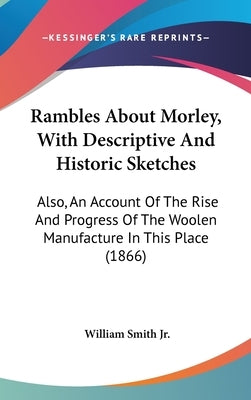 —KESSINGER'S RARE REPRINTS—

Rambles About Morley, With Descriptive And Historic Sketches

Also, An Account Of The Rise And Progress Of The Woolen Manufacture In This Place (1866)

William Smith Jr.